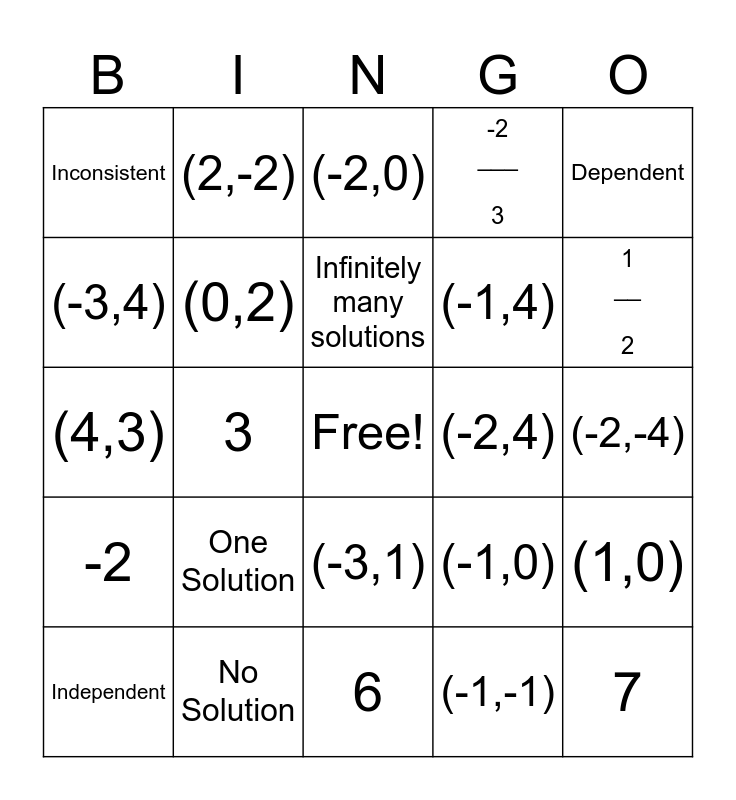 | B | I | N | G | O |
|---|---|---|---|---|
| Inconsistent | (2,-2) | (-2,0) | $\frac{-2}{3}$ | Dependent |
| (-3,4) | (0,2) | Infinitely many solutions | (-1,4) | $\frac{1}{2}$ |
| (4,3) | 3 | Free! | (-2,4) | (-2,-4) |
| -2 | One Solution | (-3,1) | (-1,0) | (1,0) |
| Independent | No Solution | 6 | (-1,-1) | 7 |